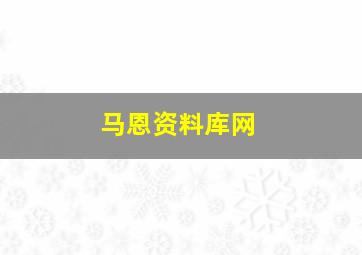 马恩资料库网